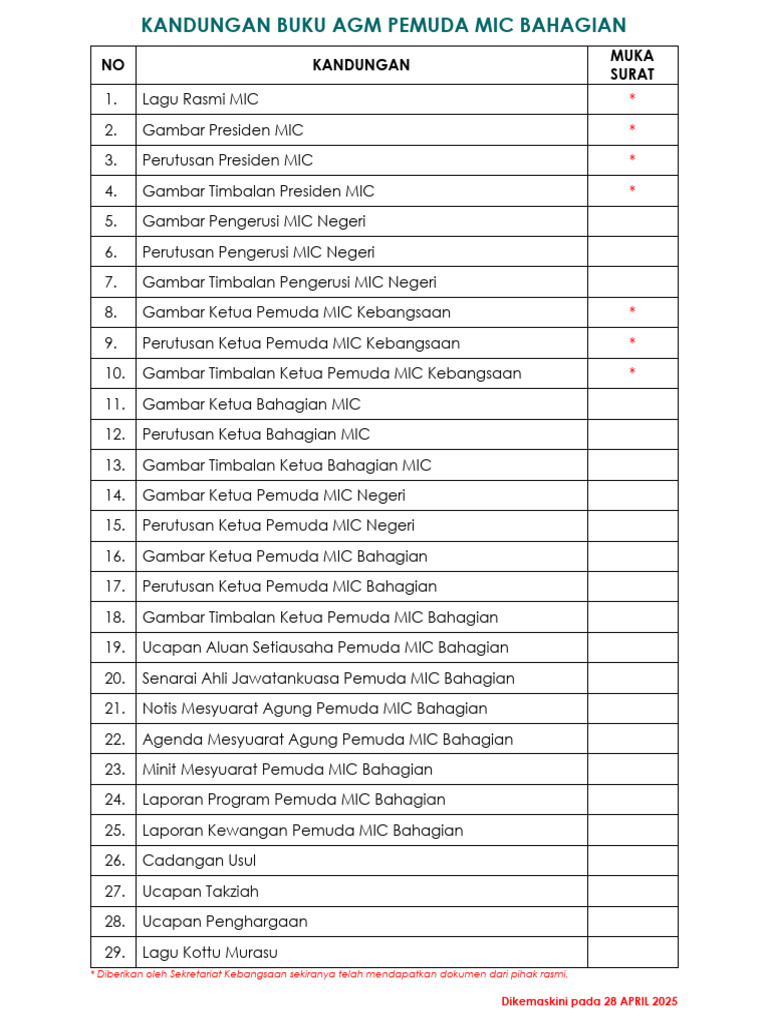 KANDUNGAN BUKU AGM PEMUDA MIC BAHAGIAN

| NO | KANDUNGAN | MUKA SURAT |
|---|---|---|
| 1. | Lagu Rasmi MIC | * |
| 2. | Gambar Presiden MIC | * |
| 3. | Perutusan Presiden MIC | * |
| 4. | Gambar Timbalan Presiden MIC | * |
| 5. | Gambar Pengerusi MIC Negeri | |
| 6. | Perutusan Pengerusi MIC Negeri | |
| 7. | Gambar Timbalan Pengerusi MIC Negeri | |
| 8. | Gambar Ketua Pemuda MIC Kebangsaan | * |
| 9. | Perutusan Ketua Pemuda MIC Kebangsaan | * |
| 10. | Gambar Timbalan Ketua Pemuda MIC Kebangsaan | * |
| 11. | Gambar Ketua Bahagian MIC | |
| 12. | Perutusan Ketua Bahagian MIC | |
| 13. | Gambar Timbalan Ketua Bahagian MIC | |
| 14. | Gambar Ketua Pemuda MIC Negeri | |
| 15. | Perutusan Ketua Pemuda MIC Negeri | |
| 16. | Gambar Ketua Pemuda MIC Bahagian | |
| 17. | Perutusan Ketua Pemuda MIC Bahagian | |
| 18. | Gambar Timbalan Ketua Pemuda MIC Bahagian | |
| 19. | Ucapan Aluan Setiausaha Pemuda MIC Bahagian | |
| 20. | Senarai Ahli Jawatankuasa Pemuda MIC Bahagian | |
| 21. | Notis Mesyuarat Agung Pemuda MIC Bahagian | |
| 22. | Agenda Mesyuarat Agung Pemuda MIC Bahagian | |
| 23. | Minit Mesyuarat Pemuda MIC Bahagian | |
| 24. | Laporan Program Pemuda MIC Bahagian | |
| 25. | Laporan Kewangan Pemuda MIC Bahagian | |
| 26. | Cadangan Usul | |
| 27. | Ucapan Takziah | |
| 28. | Ucapan Penghargaan | |
| 29. | Lagu Kottu Murasu | |

* Diberikan oleh Sekretariat Kebangsaan sekiranya telah mendapatkan dokumen dari pihak rasmi.

Dikemaskini pada 28 APRIL 2025